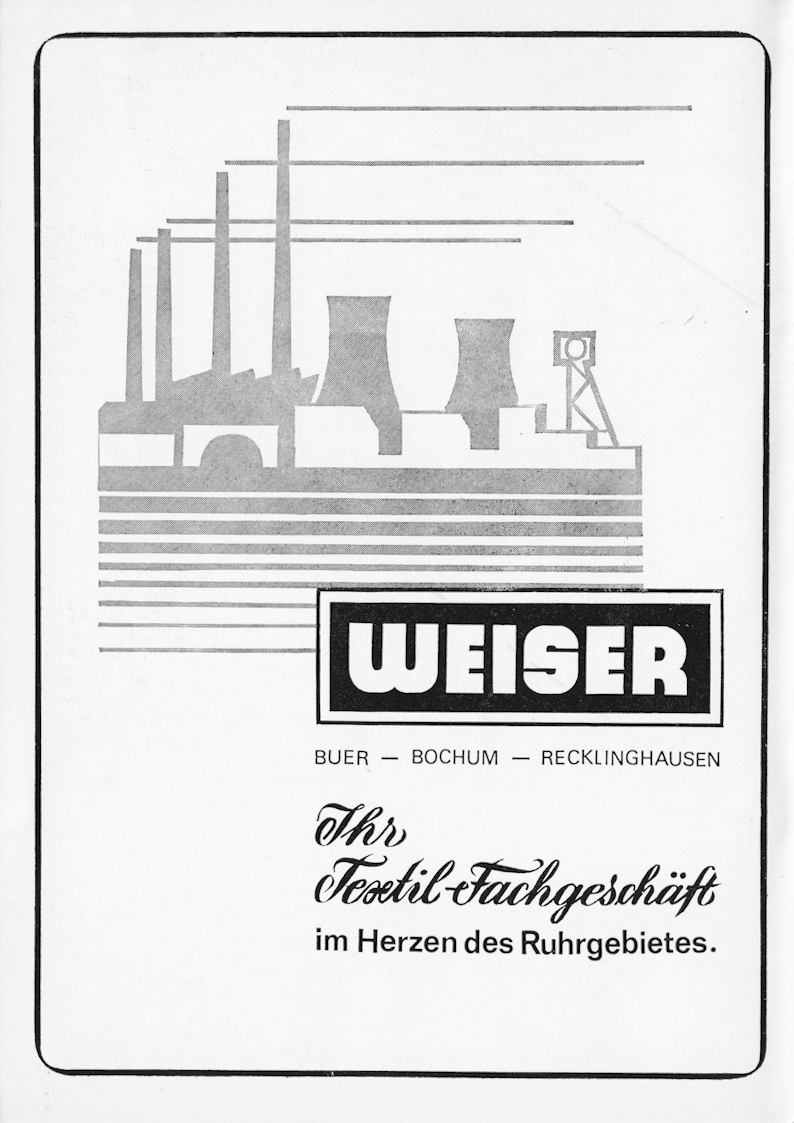 WEISER

BUER — BOCHUM — RECKLINGHAUSEN

Ihr
Textil-Fachgeschäft
im Herzen des Ruhrgebietes.